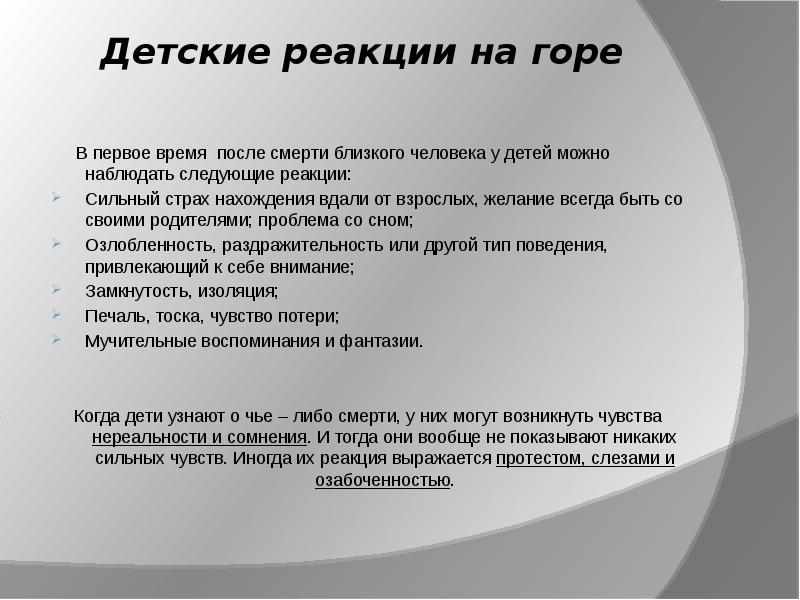 Детские реакции на горе

В первое время после смерти близкого человека у детей можно наблюдать следующие реакции:

Сильный страх нахождения вдали от взрослых, желание всегда быть со своими родителями; проблема со сном;

Озлобленность, раздражительность или другой тип поведения, привлекающий к себе внимание;

Замкнутость, изоляция;

Печаль, тоска, чувство потери;

Мучительные воспоминания и фантазии.

Когда дети узнают о чье – либо смерти, у них могут возникнуть чувства нереальности и сомнения. И тогда они вообще не показывают никаких сильных чувств. Иногда их реакция выражается протестом, слезами и озабоченностью.